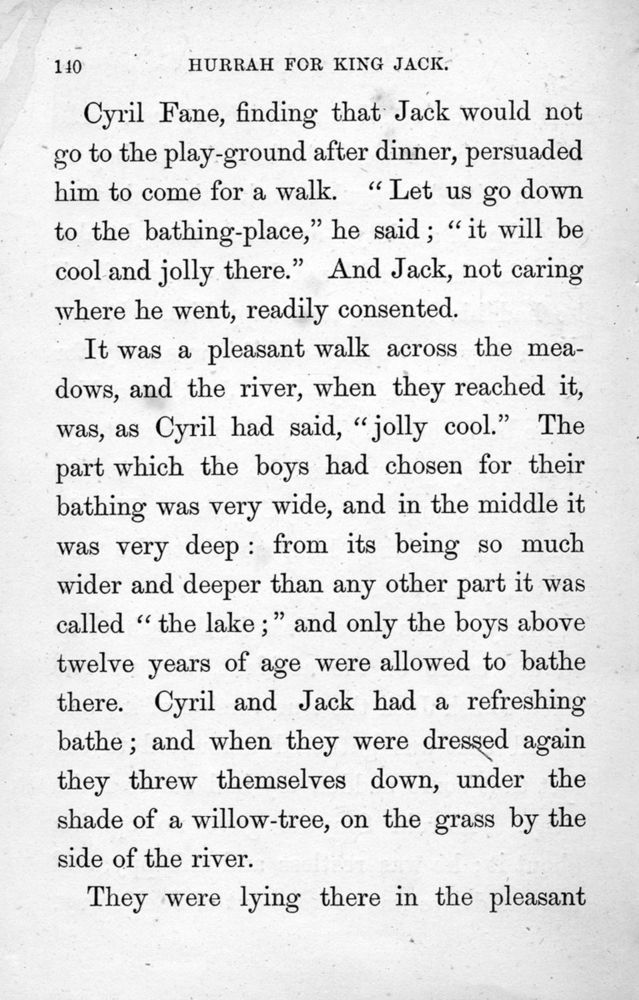 140 HURRAH FOR KING JACK.

Cyril Fane, finding that Jack would not go to the play-ground after dinner, persuaded him to come for a walk. "Let us go down to the bathing-place," he said; "it will be cool and jolly there." And Jack, not caring where he went, readily consented.

It was a pleasant walk across the meadows, and the river, when they reached it, was, as Cyril had said, "jolly cool." The part which the boys had chosen for their bathing was very wide, and in the middle it was very deep: from its being so much wider and deeper than any other part it was called "the lake;" and only the boys above twelve years of age were allowed to bathe there. Cyril and Jack had a refreshing bathe; and when they were dressed again they threw themselves down, under the shade of a willow-tree, on the grass by the side of the river.

They were lying there in the pleasant